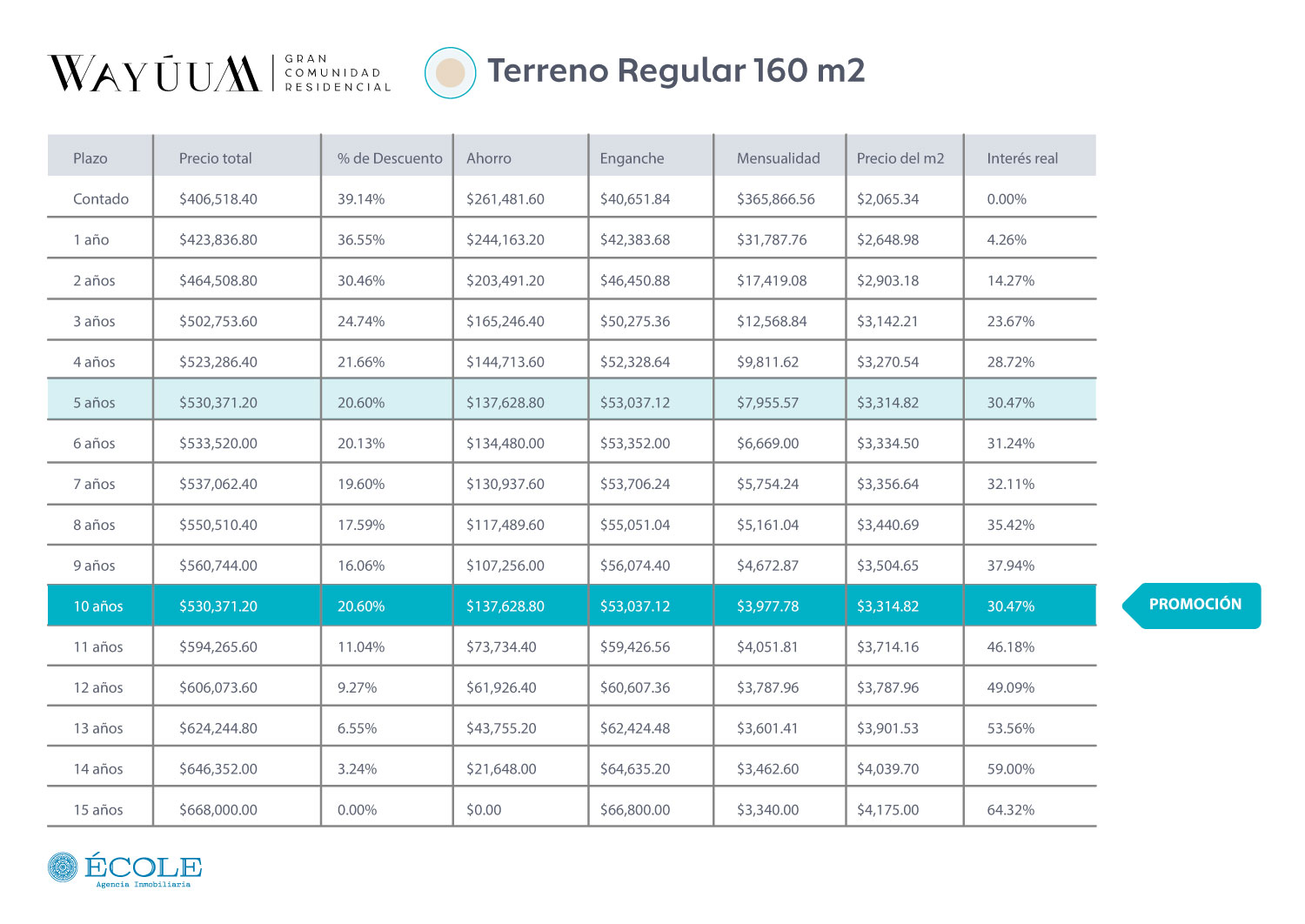 WAYÚUM GRAN COMUNIDAD RESIDENCIAL

Terreno Regular 160 m2

| Plazo | Precio total | % de Descuento | Ahorro | Enganche | Mensualidad | Precio del m2 | Interés real |
|---|---|---|---|---|---|---|---|
| Contado | \$406,518.40 | 39.14% | \$261,481.60 | \$40,651.84 | \$365,866.56 | \$2,065.34 | 0.00% |
| 1 año | \$423,836.80 | 36.55% | \$244,163.20 | \$42,383.68 | \$31,787.76 | \$2,648.98 | 4.26% |
| 2 años | \$464,508.80 | 30.46% | \$203,491.20 | \$46,450.88 | \$17,419.08 | \$2,903.18 | 14.27% |
| 3 años | \$502,753.60 | 24.74% | \$165,246.40 | \$50,275.36 | \$12,568.84 | \$3,142.21 | 23.67% |
| 4 años | \$523,286.40 | 21.66% | \$144,713.60 | \$52,328.64 | \$9,811.62 | \$3,270.54 | 28.72% |
| 5 años | \$530,371.20 | 20.60% | \$137,628.80 | \$53,037.12 | \$7,955.57 | \$3,314.82 | 30.47% |
| 6 años | \$533,520.00 | 20.13% | \$134,480.00 | \$53,352.00 | \$6,669.00 | \$3,334.50 | 31.24% |
| 7 años | \$537,062.40 | 19.60% | \$130,937.60 | \$53,706.24 | \$5,754.24 | \$3,356.64 | 32.11% |
| 8 años | \$550,510.40 | 17.59% | \$117,489.60 | \$55,051.04 | \$5,161.04 | \$3,440.69 | 35.42% |
| 9 años | \$560,744.00 | 16.06% | \$107,256.00 | \$56,074.40 | \$4,672.87 | \$3,504.65 | 37.94% |
| 10 años | \$530,371.20 | 20.60% | \$137,628.80 | \$53,037.12 | \$3,977.78 | \$3,314.82 | 30.47% |
| 11 años | \$594,265.60 | 11.04% | \$73,734.40 | \$59,426.56 | \$4,051.81 | \$3,714.16 | 46.18% |
| 12 años | \$606,073.60 | 9.27% | \$61,926.40 | \$60,607.36 | \$3,787.96 | \$3,787.96 | 49.09% |
| 13 años | \$624,244.80 | 6.55% | \$43,755.20 | \$62,424.48 | \$3,601.41 | \$3,901.53 | 53.56% |
| 14 años | \$646,352.00 | 3.24% | \$21,648.00 | \$64,635.20 | \$3,462.60 | \$4,039.70 | 59.00% |
| 15 años | \$668,000.00 | 0.00% | \$0.00 | \$66,800.00 | \$3,340.00 | \$4,175.00 | 64.32% |

PROMOCIÓN

ÉCOLE
Agencia Inmobiliaria